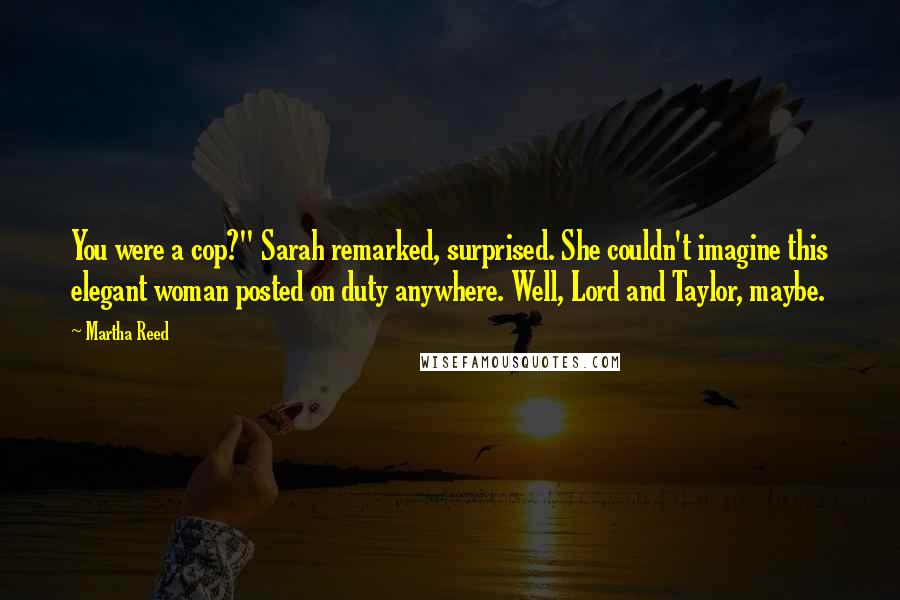 You were a cop?" Sarah remarked, surprised. She couldn't imagine this elegant woman posted on duty anywhere. Well, Lord and Taylor, maybe.

~ Martha Reed

WISEFAMOUSQUOTES.COM